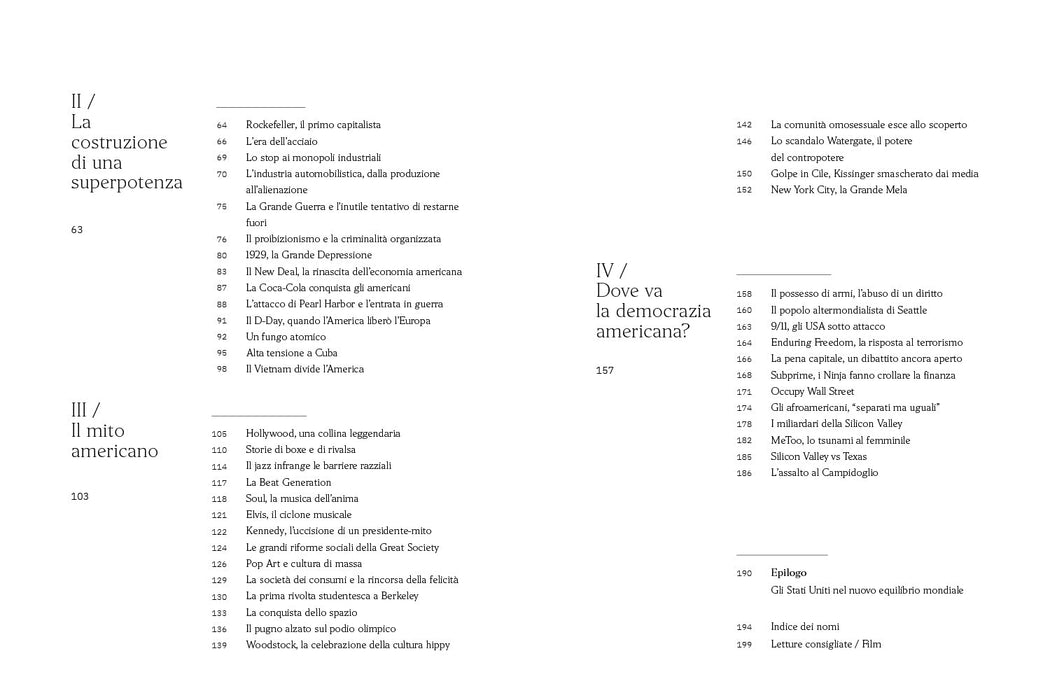 II /
La costruzione di una superpotenza

63

64 Rockefeller, il primo capitalista
66 L'era dell'acciaio
69 Lo stop ai monopoli industriali
70 L'industria automobilistica, dalla produzione all'alienazione
75 La Grande Guerra e l'inutile tentativo di restarne fuori
76 Il proibizionismo e la criminalità organizzata
80 1929, la Grande Depressione
83 Il New Deal, la rinascita dell'economia americana
87 La Coca-Cola conquista gli americani
88 L'attacco di Pearl Harbor e l'entrata in guerra
91 Il D-Day, quando l'America liberò l'Europa
92 Un fungo atomico
95 Alta tensione a Cuba
98 Il Vietnam divide l'America

III /
Il mito americano

103

105 Hollywood, una collina leggendaria
110 Storie di boxe e di rivalsa
114 Il jazz infrange le barriere razziali
117 La Beat Generation
118 Soul, la musica dell'anima
121 Elvis, il ciclone musicale
122 Kennedy, l'uccisione di un presidente-mito
124 Le grandi riforme sociali della Great Society
126 Pop Art e cultura di massa
129 La società dei consumi e la rincorsa della felicità
130 La prima rivolta studentesca a Berkeley
133 La conquista dello spazio
136 Il pugno alzato sul podio olimpico
139 Woodstock, la celebrazione della cultura hippy

142 La comunità omosessuale esce allo scoperto
146 Lo scandalo Watergate, il potere del contropotere
150 Golpe in Cile, Kissinger smascherato dai media
152 New York City, la Grande Mela

IV /
Dove va la democrazia americana?

157

158 Il possesso di armi, l'abuso di un diritto
160 Il popolo altermondialista di Seattle
163 9/11, gli USA sotto attacco
164 Enduring Freedom, la risposta al terrorismo
166 La pena capitale, un dibattito ancora aperto
168 Subprime, i Ninja fanno crollare la finanza
171 Occupy Wall Street
174 Gli afroamericani, "separati ma uguali"
178 I miliardari della Silicon Valley
182 MeToo, lo tsunami al femminile
185 Silicon Valley vs Texas
186 L'assalto al Campidoglio

190 Epilogo
Gli Stati Uniti nel nuovo equilibrio mondiale

194 Indice dei nomi
199 Letture consigliate / Film